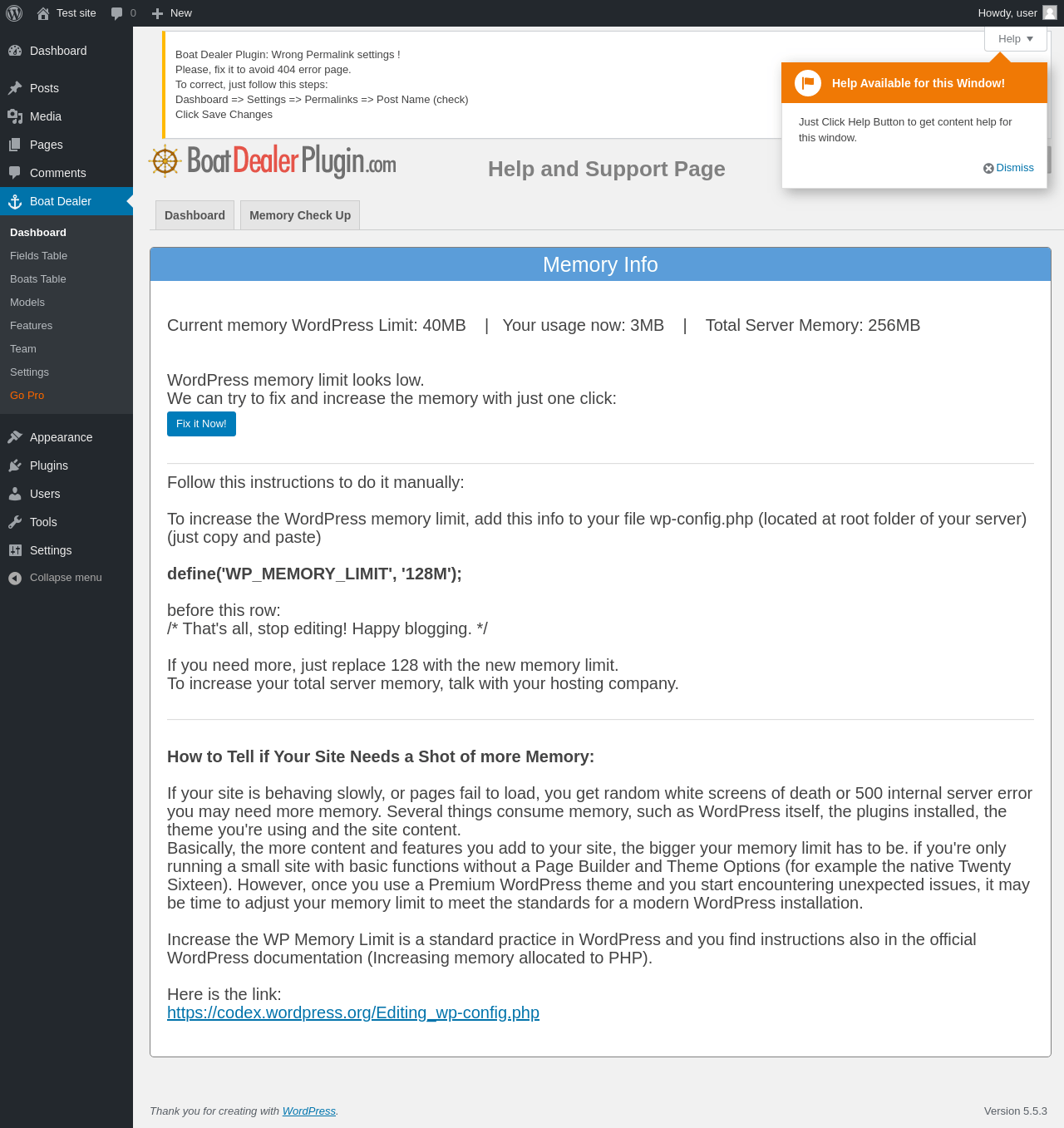 Test site 0 New Howdy, user

Dashboard
Posts
Media
Pages
Comments
Boat Dealer
Dashboard
Fields Table
Boats Table
Models
Features
Team
Settings
Go Pro
Appearance
Plugins
Users
Tools
Settings
Collapse menu

Boat Dealer Plugin: Wrong Permalink settings !
Please, fix it to avoid 404 error page.
To correct, just follow this steps:
Dashboard => Settings => Permalinks => Post Name (check)
Click Save Changes

Help

Help Available for this Window!

Just Click Help Button to get content help for this window.

Dismiss

BoatDealerPlugin.com

Help and Support Page

Dashboard Memory Check Up

Memory Info

Current memory WordPress Limit: 40MB | Your usage now: 3MB | Total Server Memory: 256MB

WordPress memory limit looks low.
We can try to fix and increase the memory with just one click:

Fix it Now!

Follow this instructions to do it manually:

To increase the WordPress memory limit, add this info to your file wp-config.php (located at root folder of your server) (just copy and paste)

define('WP_MEMORY_LIMIT', '128M');

before this row:
/* That's all, stop editing! Happy blogging. */

If you need more, just replace 128 with the new memory limit.
To increase your total server memory, talk with your hosting company.

How to Tell if Your Site Needs a Shot of more Memory:

If your site is behaving slowly, or pages fail to load, you get random white screens of death or 500 internal server error you may need more memory. Several things consume memory, such as WordPress itself, the plugins installed, the theme you're using and the site content.
Basically, the more content and features you add to your site, the bigger your memory limit has to be. if you're only running a small site with basic functions without a Page Builder and Theme Options (for example the native Twenty Sixteen). However, once you use a Premium WordPress theme and you start encountering unexpected issues, it may be time to adjust your memory limit to meet the standards for a modern WordPress installation.

Increase the WP Memory Limit is a standard practice in WordPress and you find instructions also in the official WordPress documentation (Increasing memory allocated to PHP).

Here is the link:
https://codex.wordpress.org/Editing_wp-config.php

Thank you for creating with WordPress.

Version 5.5.3